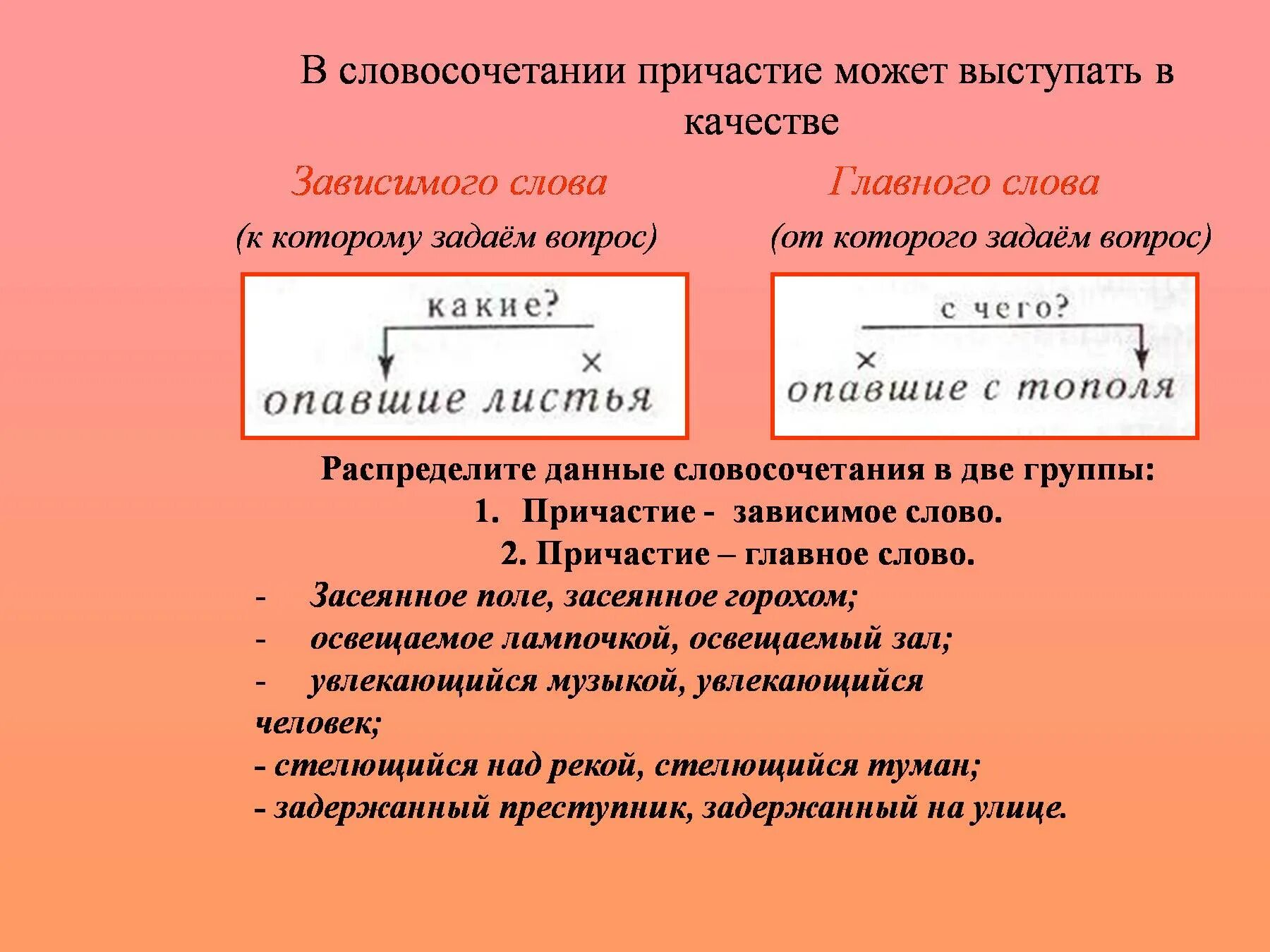 В словосочетании причастие может выступать в качестве

Зависимого слова
(к которому задаём вопрос)

какие?
×
опавшие листья

Главного слова
(от которого задаём вопрос)

с чего?
×
опавшие с тополя

Распределите данные словосочетания в две группы:
1. Причастие - зависимое слово.
2. Причастие – главное слово.
- Засеянное поле, засеянное горохом;
- освещаемое лампочкой, освещаемый зал;
- увлекающийся музыкой, увлекающийся человек;
- стелющийся над рекой, стелющийся туман;
- задержанный преступник, задержанный на улице.